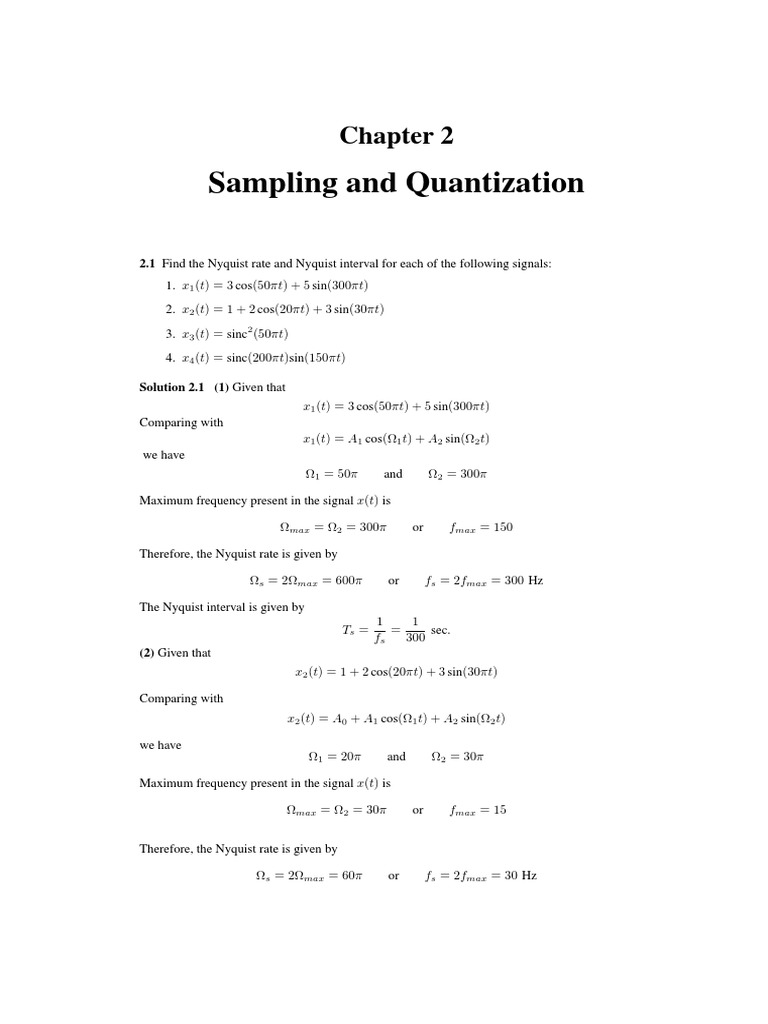 Chapter 2

Sampling and Quantization

2.1 Find the Nyquist rate and Nyquist interval for each of the following signals:

1. $x_1(t) = 3\cos(50\pi t) + 5\sin(300\pi t)$

2. $x_2(t) = 1 + 2\cos(20\pi t) + 3\sin(30\pi t)$

3. $x_3(t) = \text{sinc}^2(50\pi t)$

4. $x_4(t) = \text{sinc}(200\pi t)\sin(150\pi t)$

Solution 2.1 (1) Given that

$x_1(t) = 3\cos(50\pi t) + 5\sin(300\pi t)$

Comparing with

$x_1(t) = A_1\cos(\Omega_1 t) + A_2\sin(\Omega_2 t)$

we have

$\Omega_1 = 50\pi$ and $\Omega_2 = 300\pi$

Maximum frequency present in the signal $x(t)$ is

$\Omega_{max} = \Omega_2 = 300\pi$ or $f_{max} = 150$

Therefore, the Nyquist rate is given by

$\Omega_s = 2\Omega_{max} = 600\pi$ or $f_s = 2f_{max} = 300$ Hz

The Nyquist interval is given by

$T_s = \frac{1}{f_s} = \frac{1}{300}$ sec.

(2) Given that

$x_2(t) = 1 + 2\cos(20\pi t) + 3\sin(30\pi t)$

Comparing with

$x_2(t) = A_0 + A_1\cos(\Omega_1 t) + A_2\sin(\Omega_2 t)$

we have

$\Omega_1 = 20\pi$ and $\Omega_2 = 30\pi$

Maximum frequency present in the signal $x(t)$ is

$\Omega_{max} = \Omega_2 = 30\pi$ or $f_{max} = 15$

Therefore, the Nyquist rate is given by

$\Omega_s = 2\Omega_{max} = 60\pi$ or $f_s = 2f_{max} = 30$ Hz